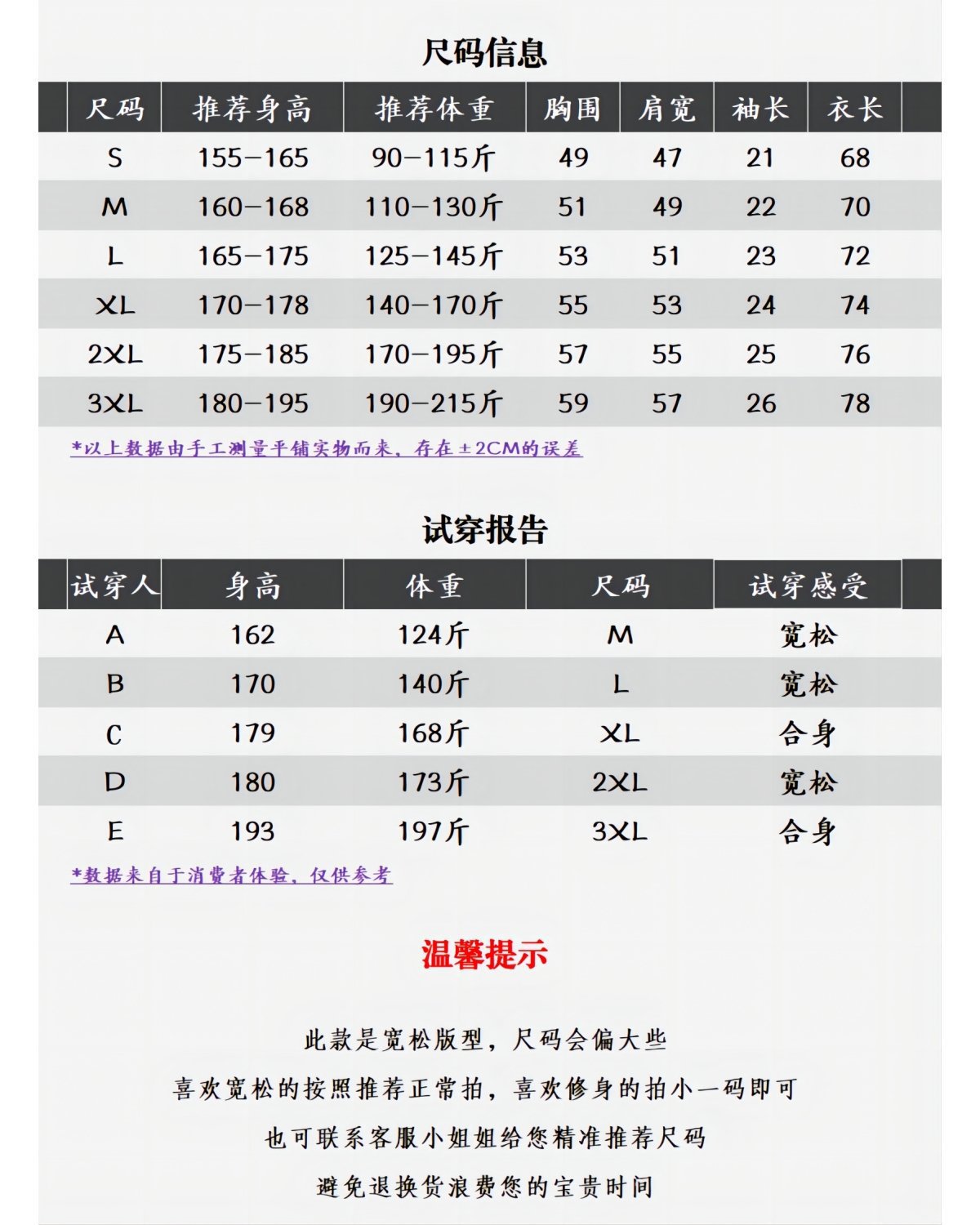 尺码信息

| 尺码 | 推荐身高 | 推荐体重 | 胸围 | 肩宽 | 袖长 | 衣长 |
|---|---|---|---|---|---|---|
| S | 155-165 | 90-115斤 | 49 | 47 | 21 | 68 |
| M | 160-168 | 110-130斤 | 51 | 49 | 22 | 70 |
| L | 165-175 | 125-145斤 | 53 | 51 | 23 | 72 |
| XL | 170-178 | 140-170斤 | 55 | 53 | 24 | 74 |
| 2XL | 175-185 | 170-195斤 | 57 | 55 | 25 | 76 |
| 3XL | 180-195 | 190-215斤 | 59 | 57 | 26 | 78 |

*以上数据由手工测量平铺实物而来，存在±2CM的误差

试穿报告

| 试穿人 | 身高 | 体重 | 尺码 | 试穿感受 |
|---|---|---|---|---|
| A | 162 | 124斤 | M | 宽松 |
| B | 170 | 140斤 | L | 宽松 |
| C | 179 | 168斤 | XL | 合身 |
| D | 180 | 173斤 | 2XL | 宽松 |
| E | 193 | 197斤 | 3XL | 合身 |

*数据来自于消费者体验，仅供参考

温馨提示

此款是宽松版型，尺码会偏大些

喜欢宽松的按照推荐正常拍，喜欢修身的拍小一码即可

也可联系客服小姐姐给您精准推荐尺码

避免退换货浪费您的宝贵时间